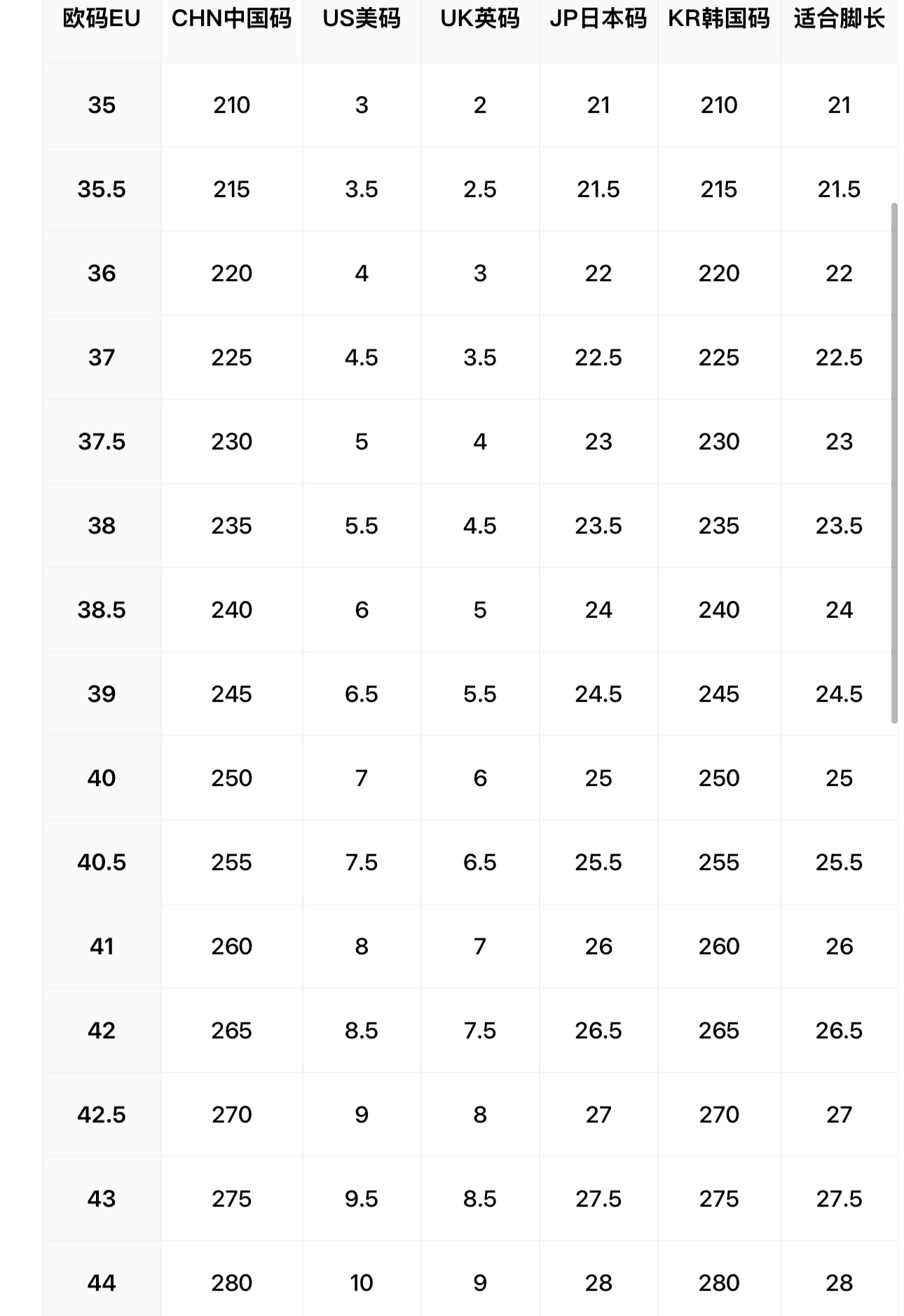 | 欧码EU | CHN中国码 | US美码 | UK英码 | JP日本码 | KR韩国码 | 适合脚长 |
|---|---|---|---|---|---|---|
| 35 | 210 | 3 | 2 | 21 | 210 | 21 |
| 35.5 | 215 | 3.5 | 2.5 | 21.5 | 215 | 21.5 |
| 36 | 220 | 4 | 3 | 22 | 220 | 22 |
| 37 | 225 | 4.5 | 3.5 | 22.5 | 225 | 22.5 |
| 37.5 | 230 | 5 | 4 | 23 | 230 | 23 |
| 38 | 235 | 5.5 | 4.5 | 23.5 | 235 | 23.5 |
| 38.5 | 240 | 6 | 5 | 24 | 240 | 24 |
| 39 | 245 | 6.5 | 5.5 | 24.5 | 245 | 24.5 |
| 40 | 250 | 7 | 6 | 25 | 250 | 25 |
| 40.5 | 255 | 7.5 | 6.5 | 25.5 | 255 | 25.5 |
| 41 | 260 | 8 | 7 | 26 | 260 | 26 |
| 42 | 265 | 8.5 | 7.5 | 26.5 | 265 | 26.5 |
| 42.5 | 270 | 9 | 8 | 27 | 270 | 27 |
| 43 | 275 | 9.5 | 8.5 | 27.5 | 275 | 27.5 |
| 44 | 280 | 10 | 9 | 28 | 280 | 28 |